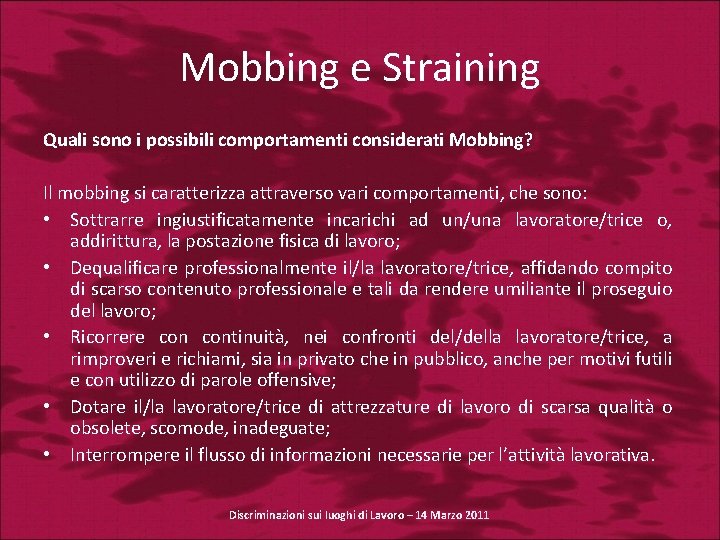 Mobbing e Straining

Quali sono i possibili comportamenti considerati Mobbing?

Il mobbing si caratterizza attraverso vari comportamenti, che sono:

• Sottrarre ingiustificatamente incarichi ad un/una lavoratore/trice o, addirittura, la postazione fisica di lavoro;
• Dequalificare professionalmente il/la lavoratore/trice, affidando compito di scarso contenuto professionale e tali da rendere umiliante il proseguio del lavoro;
• Ricorrere con continuità, nei confronti del/della lavoratore/trice, a rimproveri e richiami, sia in privato che in pubblico, anche per motivi futili e con utilizzo di parole offensive;
• Dotare il/la lavoratore/trice di attrezzature di lavoro di scarsa qualità o obsolete, scomode, inadeguate;
• Interrompere il flusso di informazioni necessarie per l'attività lavorativa.

Discriminazioni sui luoghi di Lavoro – 14 Marzo 2011